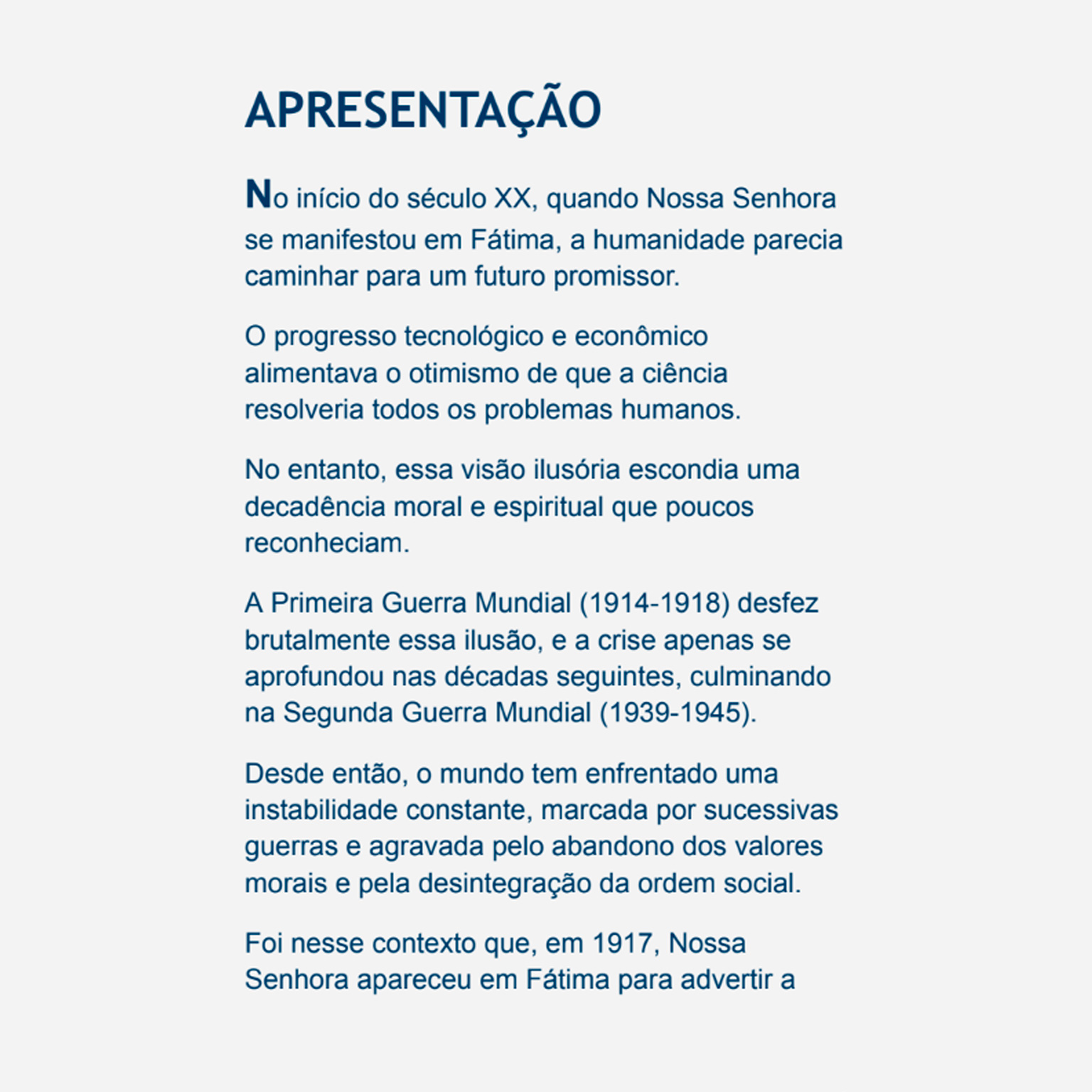 APRESENTAÇÃO

No início do século XX, quando Nossa Senhora se manifestou em Fátima, a humanidade parecia caminhar para um futuro promissor.

O progresso tecnológico e econômico alimentava o otimismo de que a ciência resolveria todos os problemas humanos.

No entanto, essa visão ilusória escondia uma decadência moral e espiritual que poucos reconheciam.

A Primeira Guerra Mundial (1914-1918) desfez brutalmente essa ilusão, e a crise apenas se aprofundou nas décadas seguintes, culminando na Segunda Guerra Mundial (1939-1945).

Desde então, o mundo tem enfrentado uma instabilidade constante, marcada por sucessivas guerras e agravada pelo abandono dos valores morais e pela desintegração da ordem social.

Foi nesse contexto que, em 1917, Nossa Senhora apareceu em Fátima para advertir a